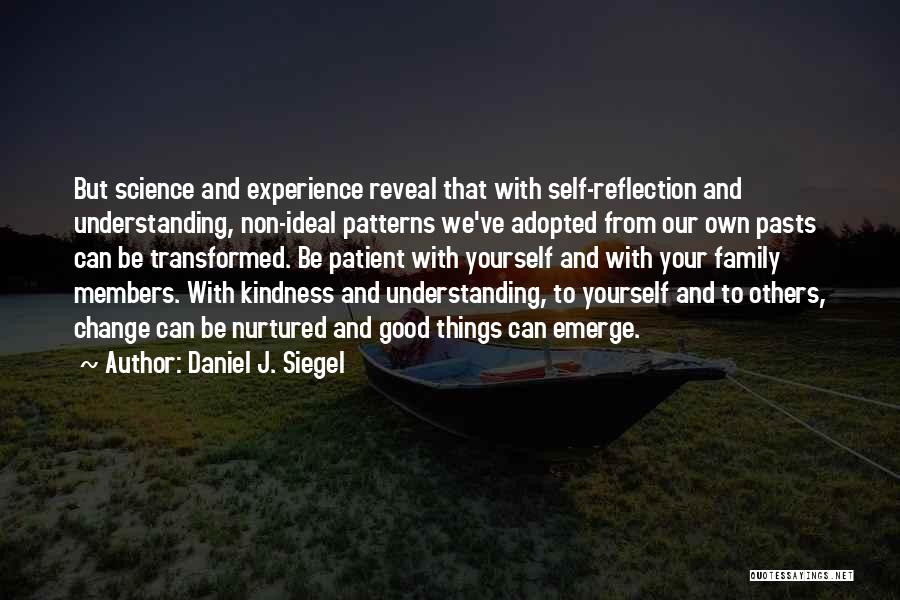 But science and experience reveal that with self-reflection and understanding, non-ideal patterns we've adopted from our own pasts can be transformed. Be patient with yourself and with your family members. With kindness and understanding, to yourself and to others, change can be nurtured and good things can emerge.

~ Author: Daniel J. Siegel

QUOTESSAYINGS.NET